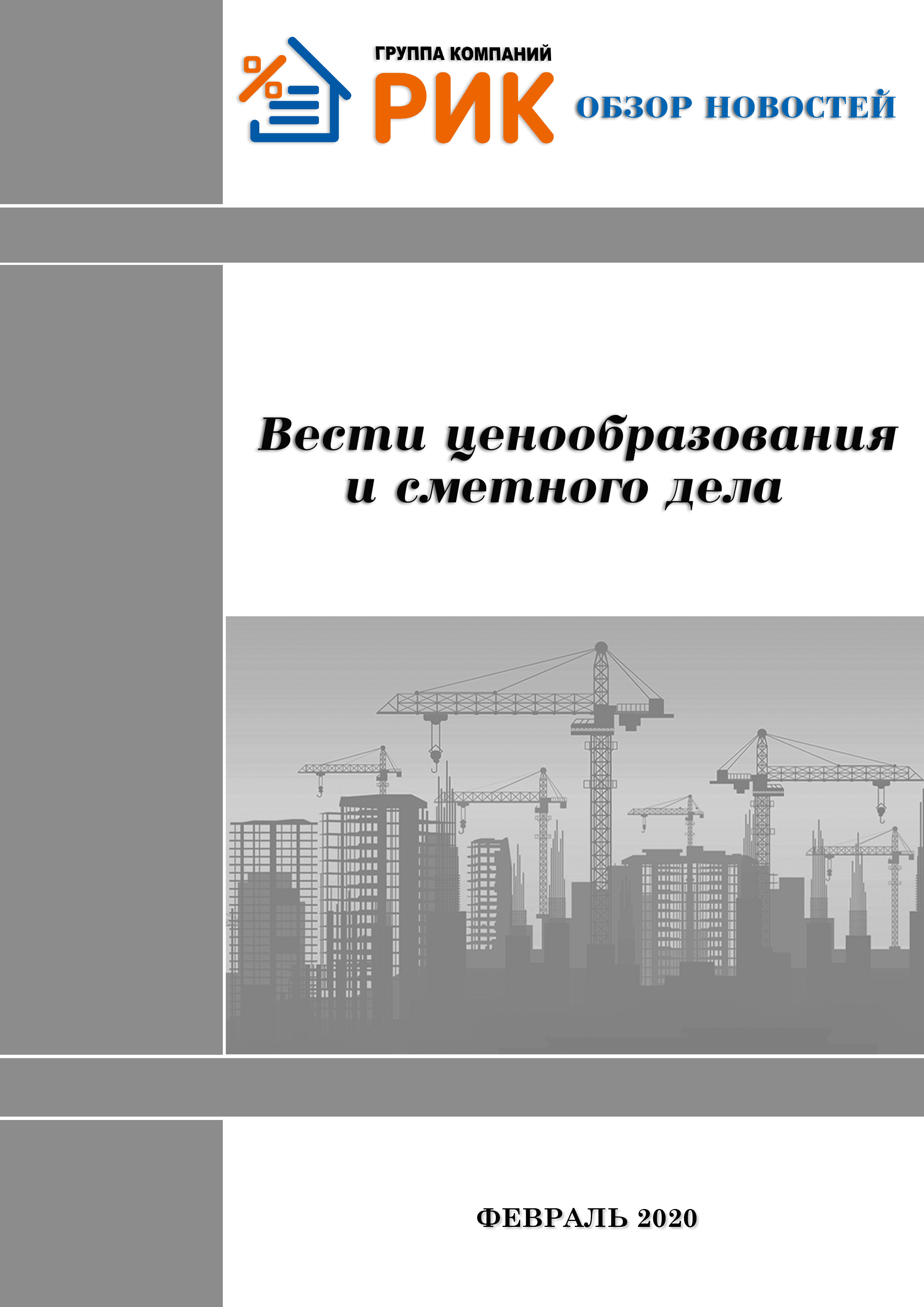 ГРУППА КОМПАНИЙ
РИК
ОБЗОР НОВОСТЕЙ

Вести ценообразования и сметного дела

ФЕВРАЛЬ 2020